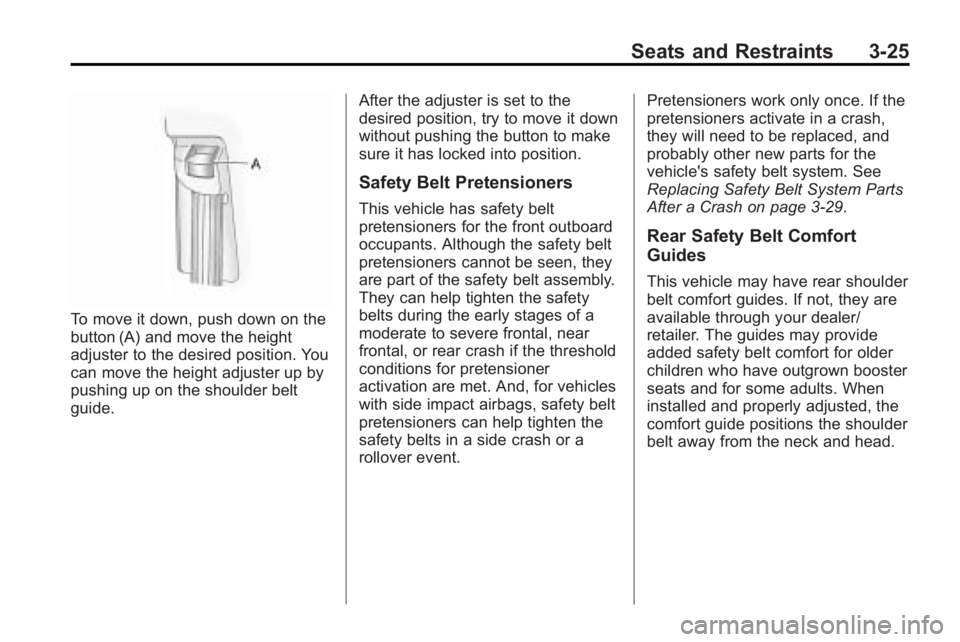 Seats and Restraints 3-25

A

To move it down, push down on the button (A) and move the height adjuster to the desired position. You can move the height adjuster up by pushing up on the shoulder belt guide.

After the adjuster is set to the desired position, try to move it down without pushing the button to make sure it has locked into position.

Safety Belt Pretensioners

This vehicle has safety belt pretensioners for the front outboard occupants. Although the safety belt pretensioners cannot be seen, they are part of the safety belt assembly. They can help tighten the safety belts during the early stages of a moderate to severe frontal, near frontal, or rear crash if the threshold conditions for pretensioner activation are met. And, for vehicles with side impact airbags, safety belt pretensioners can help tighten the safety belts in a side crash or a rollover event.

Pretensioners work only once. If the pretensioners activate in a crash, they will need to be replaced, and probably other new parts for the vehicle's safety belt system. See Replacing Safety Belt System Parts After a Crash on page 3-29.

Rear Safety Belt Comfort Guides

This vehicle may have rear shoulder belt comfort guides. If not, they are available through your dealer/retailer. The guides may provide added safety belt comfort for older children who have outgrown booster seats and for some adults. When installed and properly adjusted, the comfort guide positions the shoulder belt away from the neck and head.

carmanualsonline.info